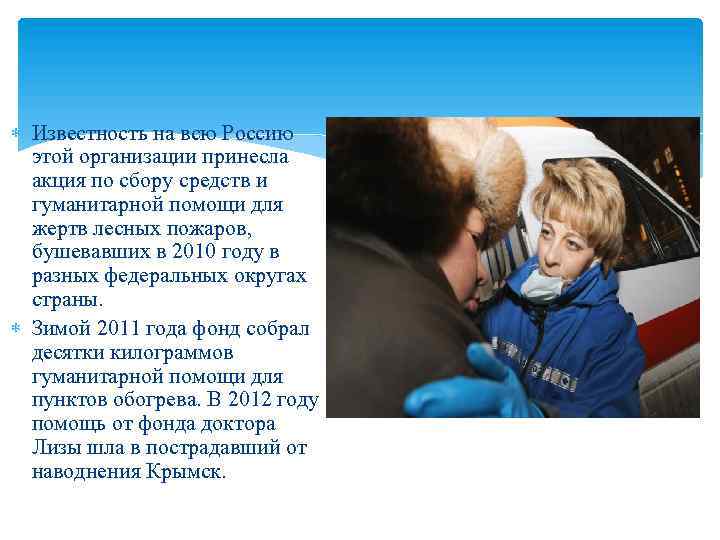 Известность на всю Россию этой организации принесла акция по сбору средств и гуманитарной помощи для жертв лесных пожаров, бушевавших в 2010 году в разных федеральных округах страны.

Зимой 2011 года фонд собрал десятки килограммов гуманитарной помощи для пунктов обогрева. В 2012 году помощь от фонда доктора Лизы шла в пострадавший от наводнения Крымск.